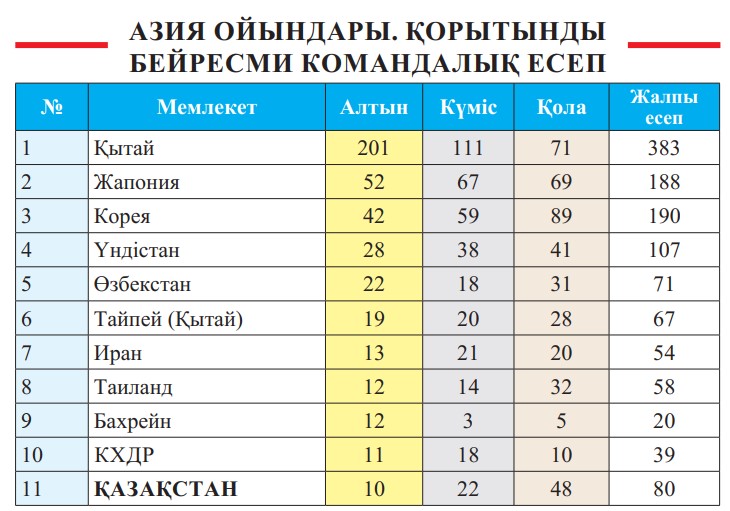 АЗИЯ ОЙЫНДАРЫ. ҚОРЫТЫНДЫ БЕЙРЕСМИ КОМАНДАЛЫҚ ЕСЕП

| № | Мемлекет | Алтын | Күміс | Қола | Жалпы есеп |
|---|---|---|---|---|---|
| 1 | Қытай | 201 | 111 | 71 | 383 |
| 2 | Жапония | 52 | 67 | 69 | 188 |
| 3 | Корея | 42 | 59 | 89 | 190 |
| 4 | Үндістан | 28 | 38 | 41 | 107 |
| 5 | Өзбекстан | 22 | 18 | 31 | 71 |
| 6 | Тайпей (Қытай) | 19 | 20 | 28 | 67 |
| 7 | Иран | 13 | 21 | 20 | 54 |
| 8 | Таиланд | 12 | 14 | 32 | 58 |
| 9 | Бахрейн | 12 | 3 | 5 | 20 |
| 10 | КХДР | 11 | 18 | 10 | 39 |
| 11 | ҚАЗАҚСТАН | 10 | 22 | 48 | 80 |